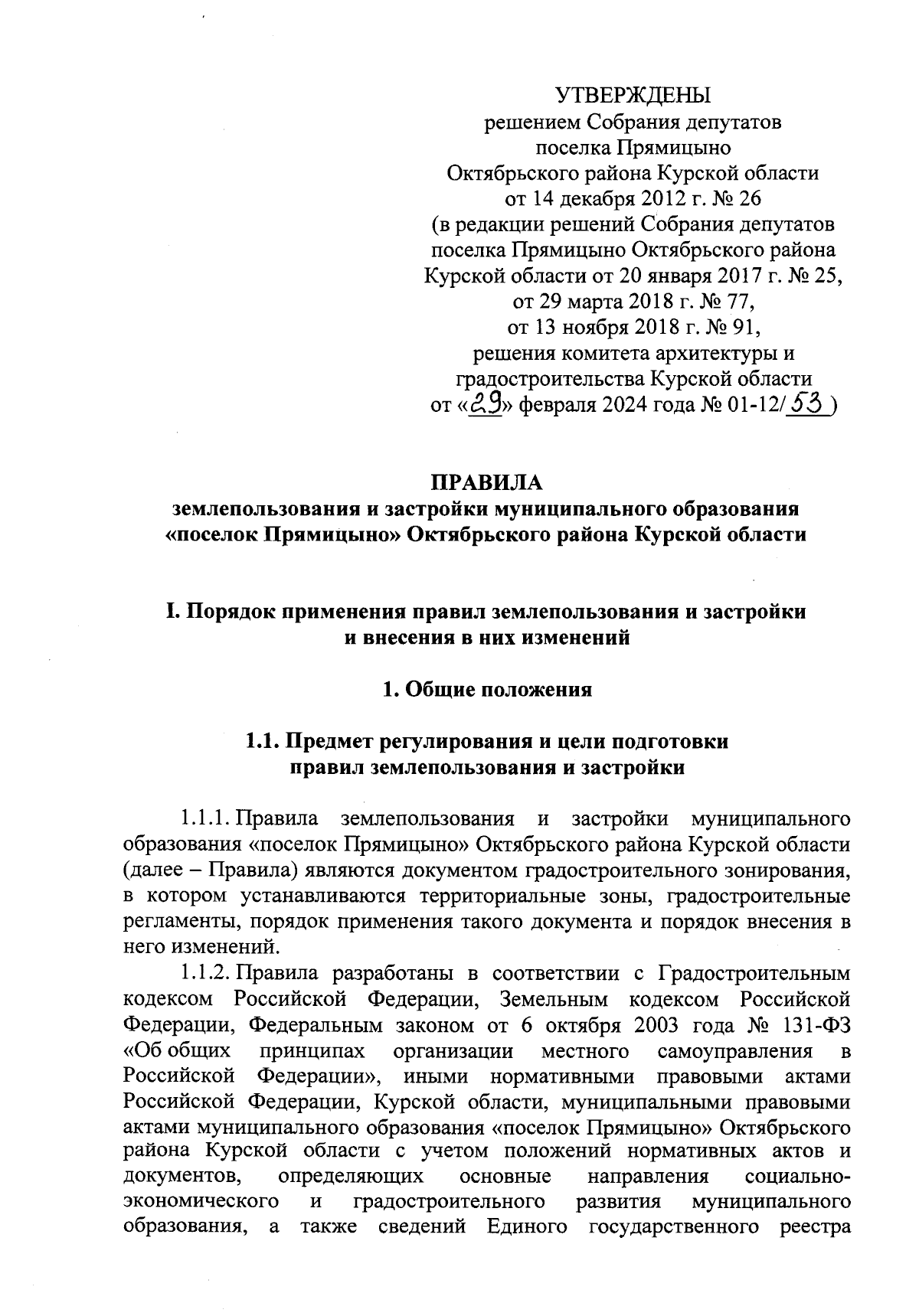 УТВЕРЖДЕНЫ
решением Собрания депутатов
поселка Прямицыно
Октябрьского района Курской области
от 14 декабря 2012 г. № 26
(в редакции решений Собрания депутатов
поселка Прямицыно Октябрьского района
Курской области от 20 января 2017 г. № 25,
от 29 марта 2018 г. № 77,
от 13 ноября 2018 г. № 91,
решения комитета архитектуры и
градостроительства Курской области
от «29» февраля 2024 года № 01-12/53 )

ПРАВИЛА
землепользования и застройки муниципального образования
«поселок Прямицыно» Октябрьского района Курской области

I. Порядок применения правил землепользования и застройки
и внесения в них изменений

1. Общие положения

1.1. Предмет регулирования и цели подготовки
правил землепользования и застройки

1.1.1. Правила землепользования и застройки муниципального образования «поселок Прямицыно» Октябрьского района Курской области (далее – Правила) являются документом градостроительного зонирования, в котором устанавливаются территориальные зоны, градостроительные регламенты, порядок применения такого документа и порядок внесения в него изменений.

1.1.2. Правила разработаны в соответствии с Градостроительным кодексом Российской Федерации, Земельным кодексом Российской Федерации, Федеральным законом от 6 октября 2003 года № 131-ФЗ «Об общих принципах организации местного самоуправления в Российской Федерации», иными нормативными правовыми актами Российской Федерации, Курской области, муниципальными правовыми актами муниципального образования «поселок Прямицыно» Октябрьского района Курской области с учетом положений нормативных актов и документов, определяющих основные направления социально-экономического и градостроительного развития муниципального образования, а также сведений Единого государственного реестра